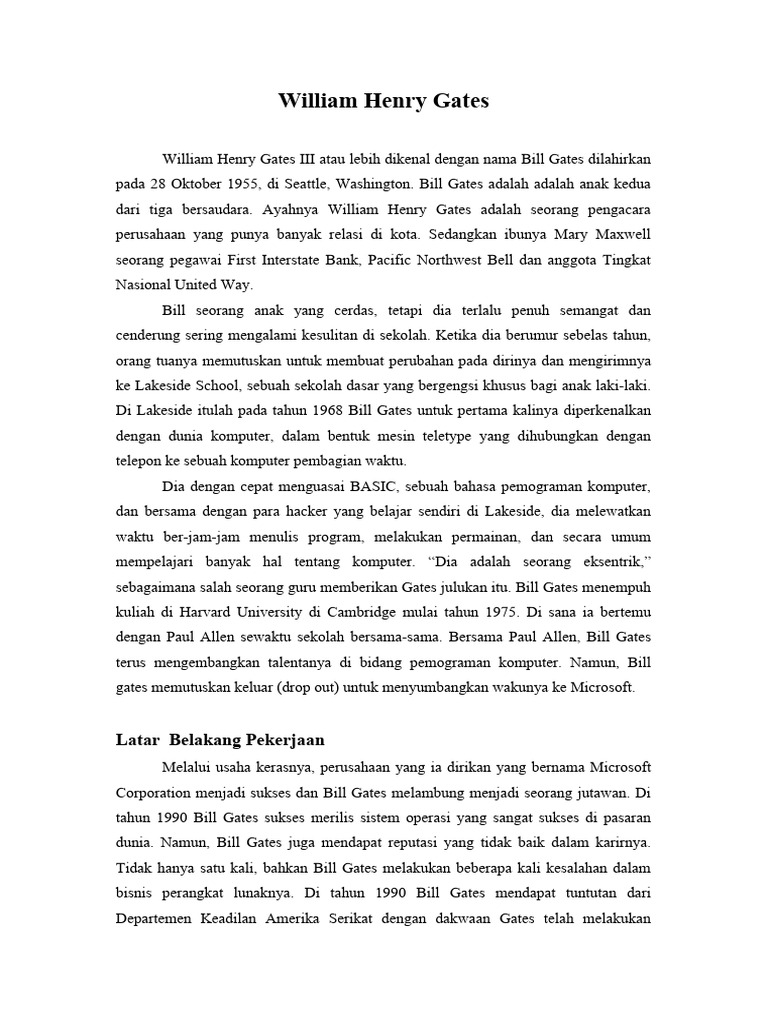 William Henry Gates

William Henry Gates III atau lebih dikenal dengan nama Bill Gates dilahirkan pada 28 Oktober 1955, di Seattle, Washington. Bill Gates adalah adalah anak kedua dari tiga bersaudara. Ayahnya William Henry Gates adalah seorang pengacara perusahaan yang punya banyak relasi di kota. Sedangkan ibunya Mary Maxwell seorang pegawai First Interstate Bank, Pacific Northwest Bell dan anggota Tingkat Nasional United Way.

Bill seorang anak yang cerdas, tetapi dia terlalu penuh semangat dan cenderung sering mengalami kesulitan di sekolah. Ketika dia berumur sebelas tahun, orang tuanya memutuskan untuk membuat perubahan pada dirinya dan mengirimnya ke Lakeside School, sebuah sekolah dasar yang bergengsi khusus bagi anak laki-laki. Di Lakeside itulah pada tahun 1968 Bill Gates untuk pertama kalinya diperkenalkan dengan dunia komputer, dalam bentuk mesin teletype yang dihubungkan dengan telepon ke sebuah komputer pembagian waktu.

Dia dengan cepat menguasai BASIC, sebuah bahasa pemograman komputer, dan bersama dengan para hacker yang belajar sendiri di Lakeside, dia melewatkan waktu ber-jam-jam menulis program, melakukan permainan, dan secara umum mempelajari banyak hal tentang komputer. “Dia adalah seorang eksentrik,” sebagaimana salah seorang guru memberikan Gates julukan itu. Bill Gates menempuh kuliah di Harvard University di Cambridge mulai tahun 1975. Di sana ia bertemu dengan Paul Allen sewaktu sekolah bersama-sama. Bersama Paul Allen, Bill Gates terus mengembangkan talentanya di bidang pemograman komputer. Namun, Bill gates memutuskan keluar (drop out) untuk menyumbangkan wakunya ke Microsoft.

Latar Belakang Pekerjaan

Melalui usaha kerasnya, perusahaan yang ia dirikan yang bernama Microsoft Corporation menjadi sukses dan Bill Gates melambung menjadi seorang jutawan. Di tahun 1990 Bill Gates sukses merilis sistem operasi yang sangat sukses di pasaran dunia. Namun, Bill Gates juga mendapat reputasi yang tidak baik dalam karirnya. Tidak hanya satu kali, bahkan Bill Gates melakukan beberapa kali kesalahan dalam bisnis perangkat lunaknya. Di tahun 1990 Bill Gates mendapat tuntutan dari Departemen Keadilan Amerika Serikat dengan dakwaan Gates telah melakukan